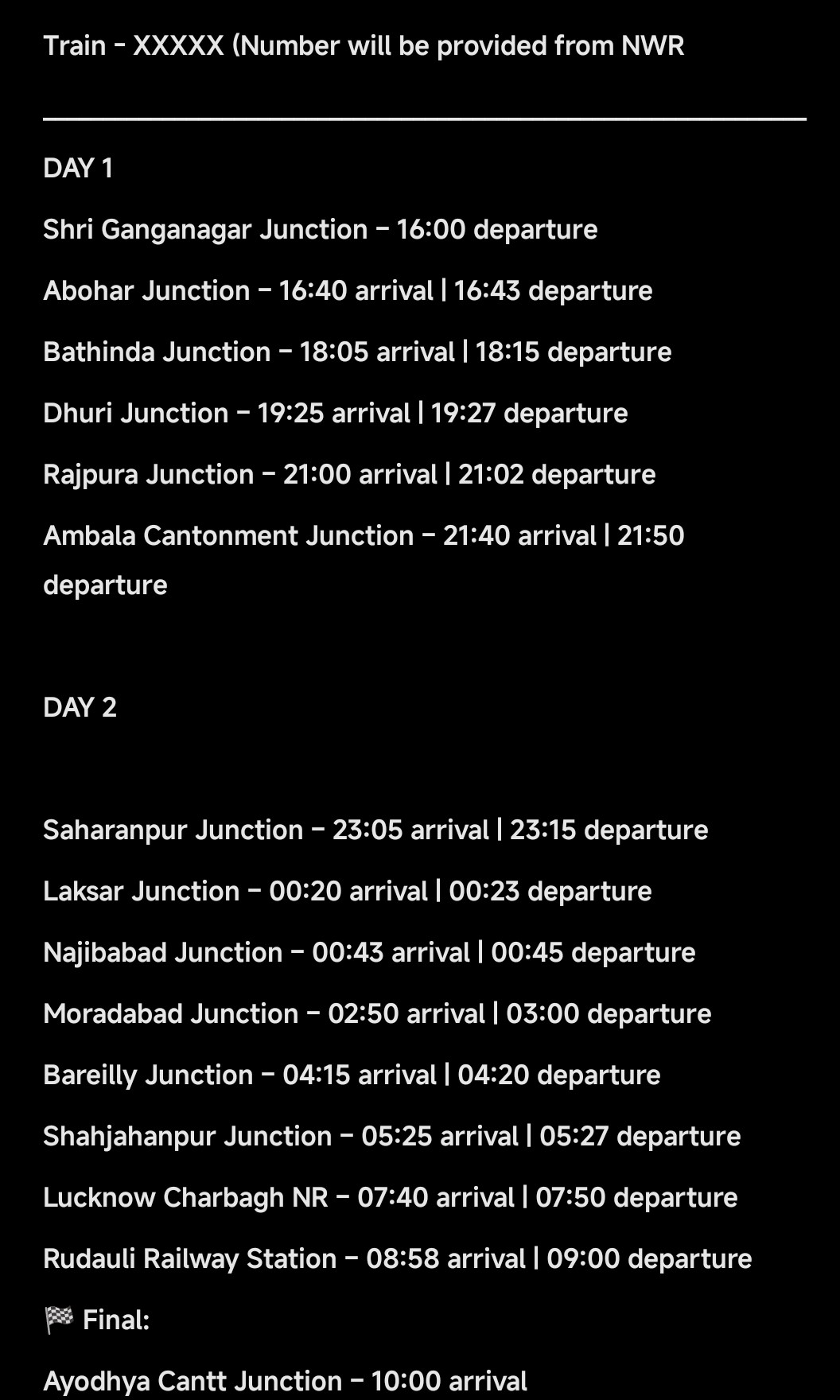 Train - XXXXX (Number will be provided from NWR

DAY 1

Shri Ganganagar Junction – 16:00 departure

Abohar Junction – 16:40 arrival | 16:43 departure

Bathinda Junction – 18:05 arrival | 18:15 departure

Dhuri Junction – 19:25 arrival | 19:27 departure

Rajpura Junction – 21:00 arrival | 21:02 departure

Ambala Cantonment Junction – 21:40 arrival | 21:50 departure

DAY 2

Saharanpur Junction – 23:05 arrival | 23:15 departure

Laksar Junction – 00:20 arrival | 00:23 departure

Najibabad Junction – 00:43 arrival | 00:45 departure

Moradabad Junction – 02:50 arrival | 03:00 departure

Bareilly Junction – 04:15 arrival | 04:20 departure

Shahjahanpur Junction – 05:25 arrival | 05:27 departure

Lucknow Charbagh NR – 07:40 arrival | 07:50 departure

Rudauli Railway Station – 08:58 arrival | 09:00 departure

🏁 Final:

Ayodhya Cantt Junction – 10:00 arrival